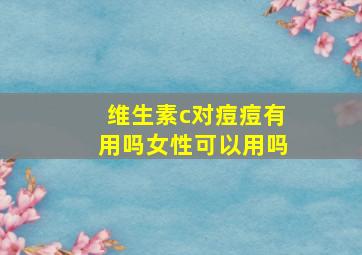 维生素c对痘痘有用吗女性可以用吗